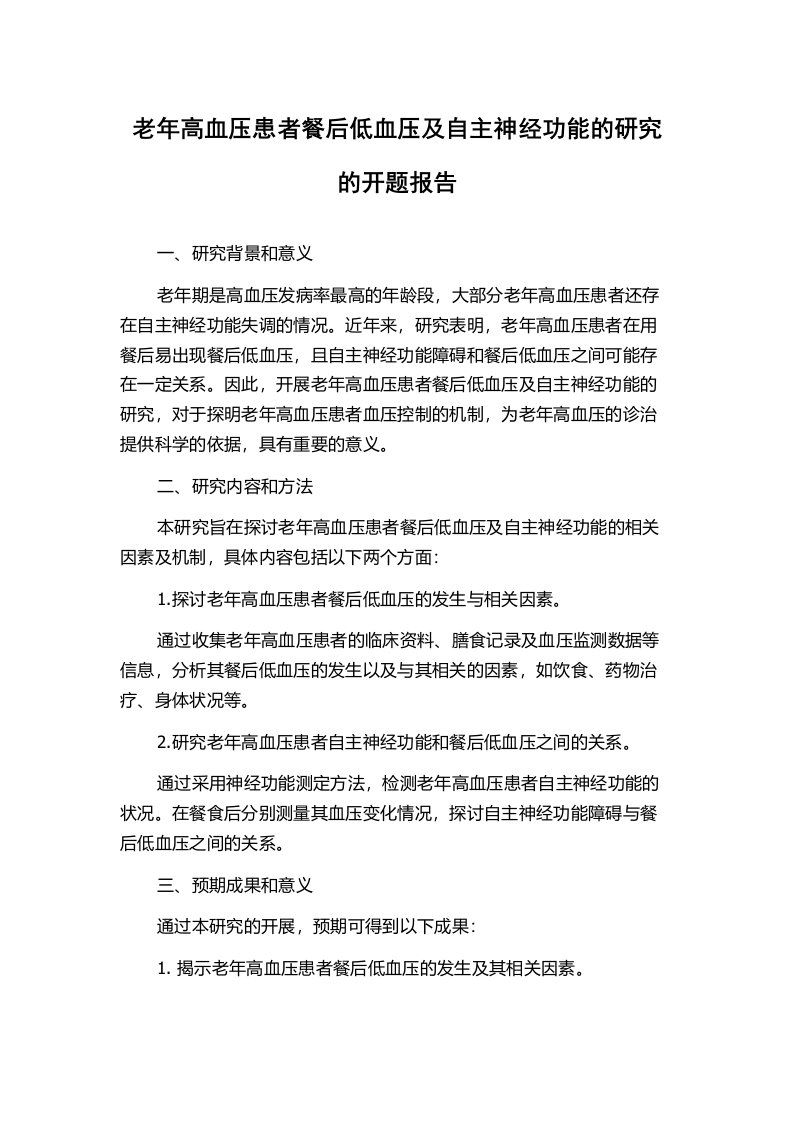 老年高血压患者餐后低血压及自主神经功能的研究的开题报告

一、研究背景和意义

老年期是高血压发病率最高的年龄段，大部分老年高血压患者还存在自主神经功能失调的情况。近年来，研究表明，老年高血压患者在用餐后易出现餐后低血压，且自主神经功能障碍和餐后低血压之间可能存在一定关系。因此，开展老年高血压患者餐后低血压及自主神经功能的研究，对于探明老年高血压患者血压控制的机制，为老年高血压的诊治提供科学的依据，具有重要的意义。

二、研究内容和方法

本研究旨在探讨老年高血压患者餐后低血压及自主神经功能的相关因素及机制，具体内容包括以下两个方面：

1.探讨老年高血压患者餐后低血压的发生与相关因素。

通过收集老年高血压患者的临床资料、膳食记录及血压监测数据等信息，分析其餐后低血压的发生以及与其相关的因素，如饮食、药物治疗、身体状况等。

2.研究老年高血压患者自主神经功能和餐后低血压之间的关系。

通过采用神经功能测定方法，检测老年高血压患者自主神经功能的状况。在餐食后分别测量其血压变化情况，探讨自主神经功能障碍与餐后低血压之间的关系。

三、预期成果和意义

通过本研究的开展，预期可得到以下成果：

1. 揭示老年高血压患者餐后低血压的发生及其相关因素。